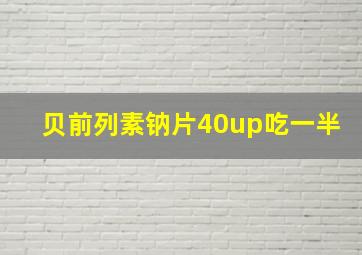 贝前列素钠片40up吃一半